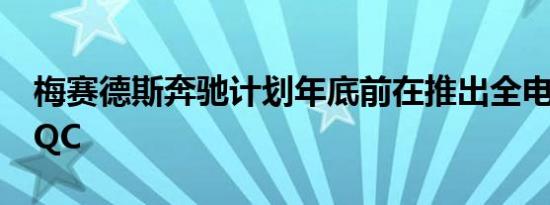 梅赛德斯奔驰计划年底前在推出全电
QC